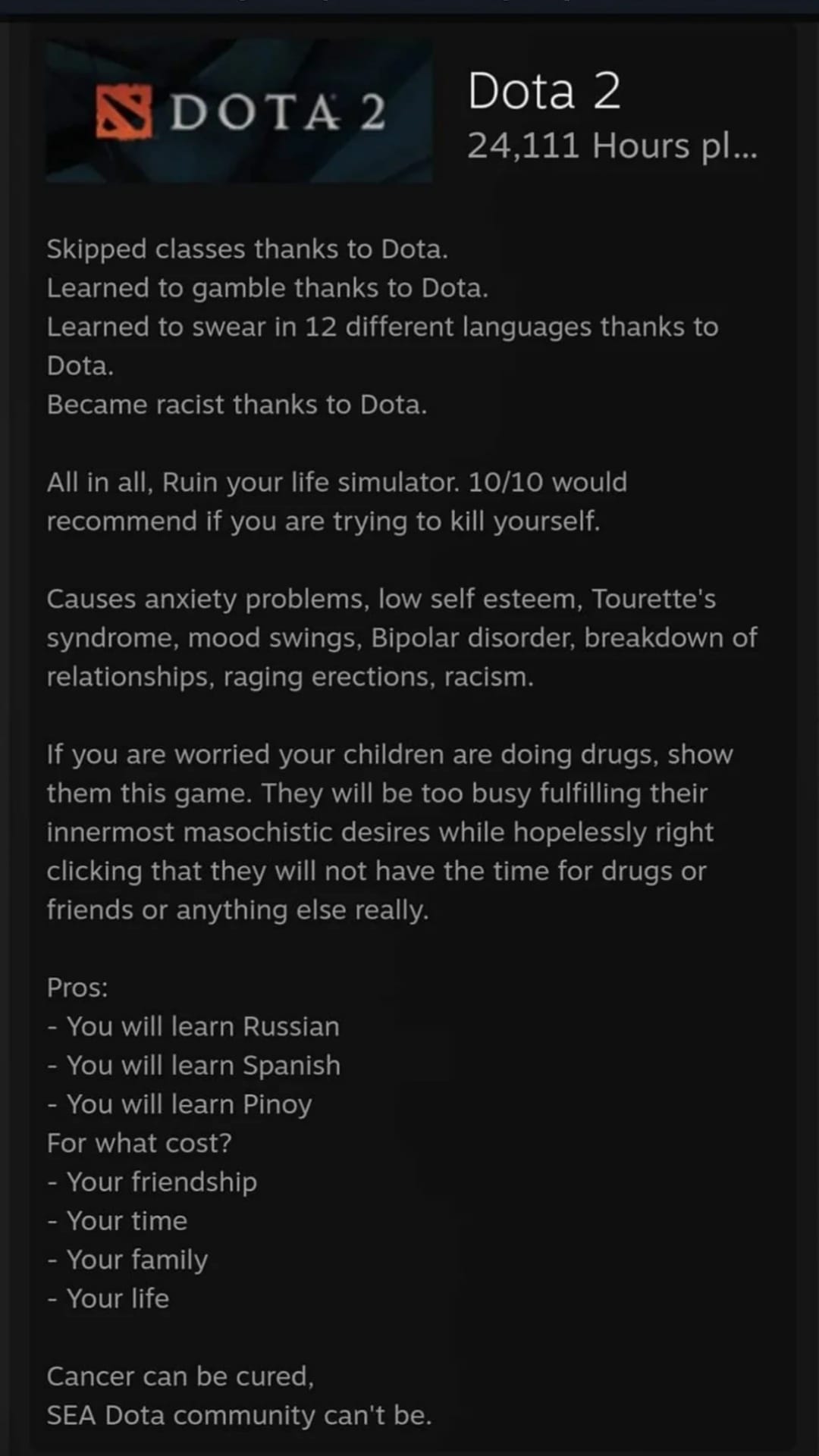 DOTA 2

Dota 2
24,111 Hours pl...

Skipped classes thanks to Dota.
Learned to gamble thanks to Dota.
Learned to swear in 12 different languages thanks to Dota.
Became racist thanks to Dota.

All in all, Ruin your life simulator. 10/10 would recommend if you are trying to kill yourself.

Causes anxiety problems, low self esteem, Tourette's syndrome, mood swings, Bipolar disorder, breakdown of relationships, raging erections, racism.

If you are worried your children are doing drugs, show them this game. They will be too busy fulfilling their innermost masochistic desires while hopelessly right clicking that they will not have the time for drugs or friends or anything else really.

Pros:
- You will learn Russian
- You will learn Spanish
- You will learn Pinoy
For what cost?
- Your friendship
- Your time
- Your family
- Your life

Cancer can be cured,
SEA Dota community can't be.